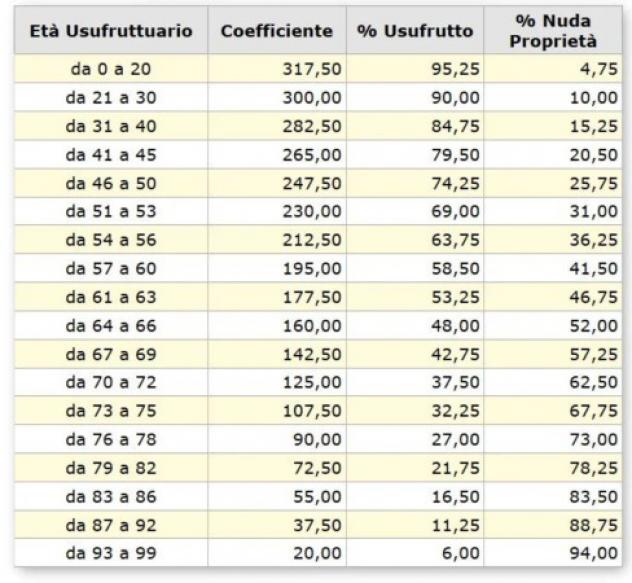 | Età Usufruttuario | Coefficiente | % Usufrutto | % Nuda Proprietà |
|---|---|---|---|
| da 0 a 20 | 317,50 | 95,25 | 4,75 |
| da 21 a 30 | 300,00 | 90,00 | 10,00 |
| da 31 a 40 | 282,50 | 84,75 | 15,25 |
| da 41 a 45 | 265,00 | 79,50 | 20,50 |
| da 46 a 50 | 247,50 | 74,25 | 25,75 |
| da 51 a 53 | 230,00 | 69,00 | 31,00 |
| da 54 a 56 | 212,50 | 63,75 | 36,25 |
| da 57 a 60 | 195,00 | 58,50 | 41,50 |
| da 61 a 63 | 177,50 | 53,25 | 46,75 |
| da 64 a 66 | 160,00 | 48,00 | 52,00 |
| da 67 a 69 | 142,50 | 42,75 | 57,25 |
| da 70 a 72 | 125,00 | 37,50 | 62,50 |
| da 73 a 75 | 107,50 | 32,25 | 67,75 |
| da 76 a 78 | 90,00 | 27,00 | 73,00 |
| da 79 a 82 | 72,50 | 21,75 | 78,25 |
| da 83 a 86 | 55,00 | 16,50 | 83,50 |
| da 87 a 92 | 37,50 | 11,25 | 88,75 |
| da 93 a 99 | 20,00 | 6,00 | 94,00 |